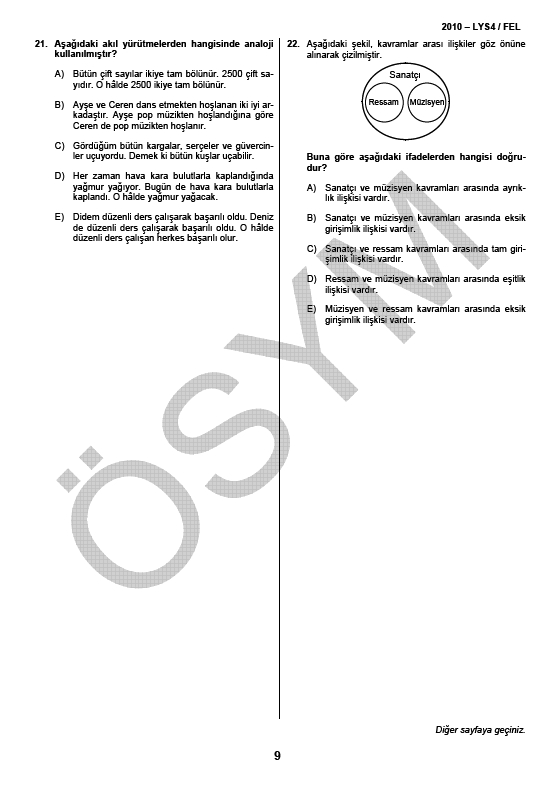 2010 – LYS4 / FEL

21. Aşağıdaki akıl yürütmelerden hangisinde analoji kullanılmıştır?

A) Bütün çift sayılar ikiye tam bölünür. 2500 çift sayıdır. O hâlde 2500 ikiye tam bölünür.

B) Ayşe ve Ceren dans etmekten hoşlanan iki iyi arkadaştır. Ayşe pop müzikten hoşlandığına göre Ceren de pop müzikten hoşlanır.

C) Gördüğüm bütün kargalar, serçeler ve güvercinler uçuyordu. Demek ki bütün kuşlar uçabilir.

D) Her zaman hava kara bulutlarla kaplandığında yağmur yağıyor. Bugün de hava kara bulutlarla kaplandı. O hâlde yağmur yağacak.

E) Didem düzenli ders çalışarak başarılı oldu. Deniz de düzenli ders çalışarak başarılı oldu. O hâlde düzenli ders çalışan herkes başarılı olur.

22. Aşağıdaki şekil, kavramlar arası ilişkiler göz önüne alınarak çizilmiştir.

Sanatçı
Ressam
Müzisyen

Buna göre aşağıdaki ifadelerden hangisi doğrudur?

A) Sanatçı ve müzisyen kavramları arasında ayrıklık ilişkisi vardır.

B) Sanatçı ve müzisyen kavramları arasında eksik girişimlik ilişkisi vardır.

C) Sanatçı ve ressam kavramları arasında tam girişimlik ilişkisi vardır.

D) Ressam ve müzisyen kavramları arasında eşitlik ilişkisi vardır.

E) Müzisyen ve ressam kavramları arasında eksik girişimlik ilişkisi vardır.

ÖSYM

Diğer sayfaya geçiniz.

9